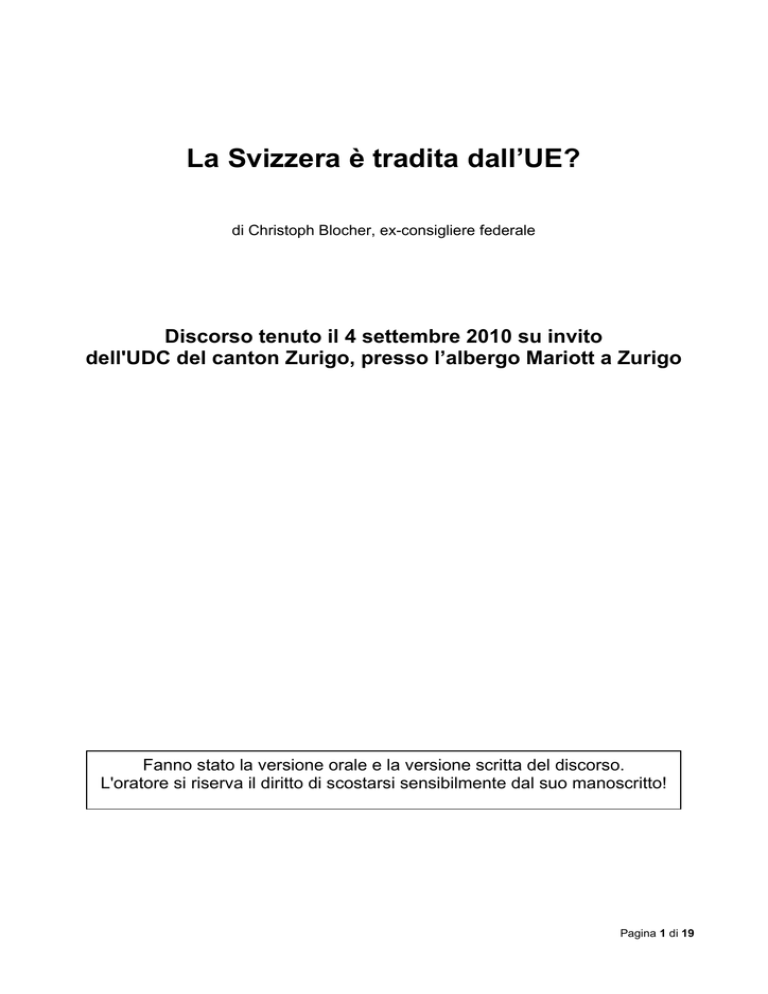 La Svizzera è tradita dall’UE?

di Christoph Blocher, ex-consigliere federale

Discorso tenuto il 4 settembre 2010 su invito dell'UDC del canton Zurigo, presso l’albergo Mariott a Zurigo

Fanno stato la versione orale e la versione scritta del discorso. L'oratore si riserva il diritto di scostarsi sensibilmente dal suo manoscritto!

Pagina 1 di 19